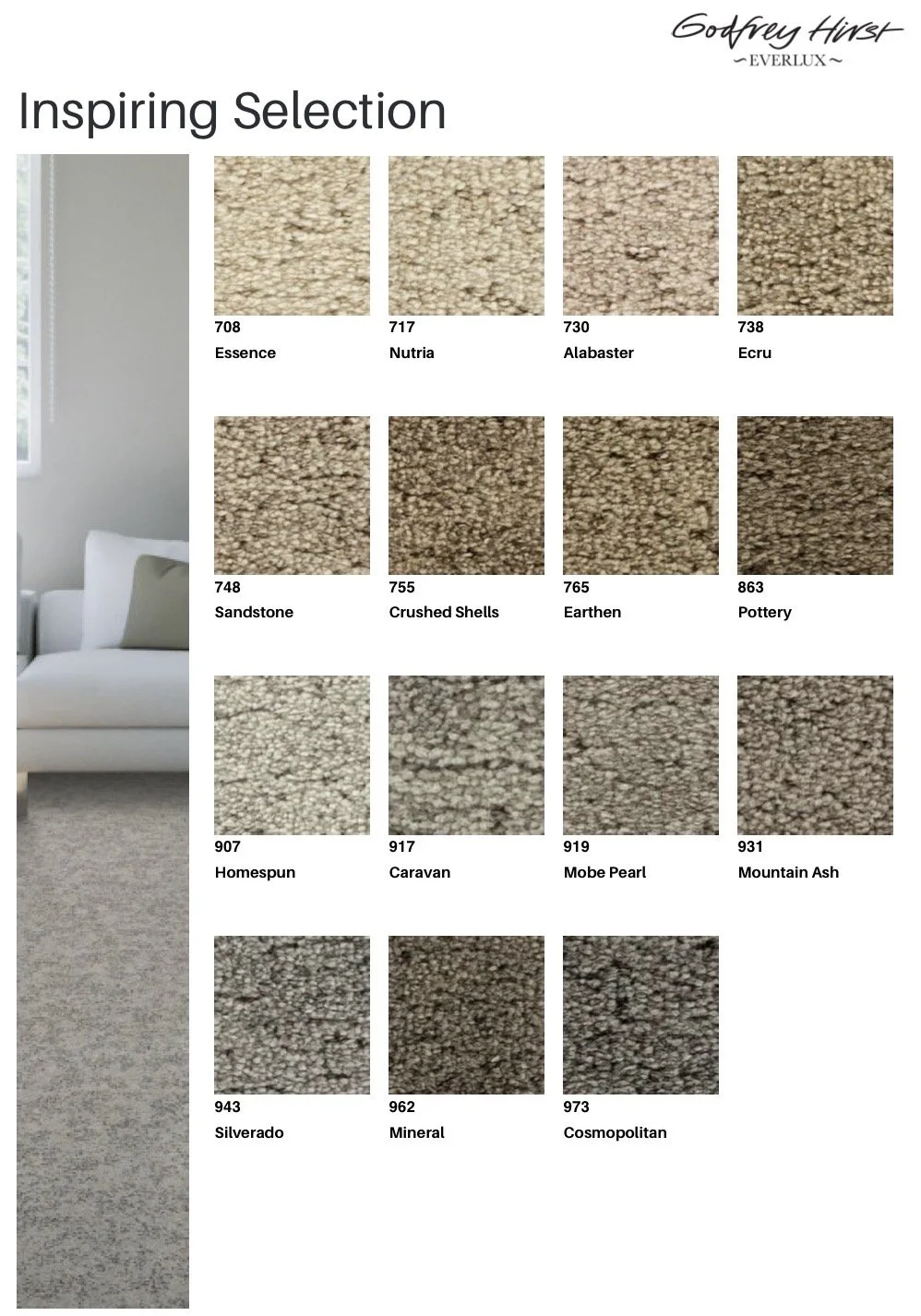 Godfrey Hirst
~EVERLUX~

Inspiring Selection

708
Essence

717
Nutria

730
Alabaster

738
Ecru

748
Sandstone

755
Crushed Shells

765
Earthen

863
Pottery

907
Homespun

917
Caravan

919
Mobe Pearl

931
Mountain Ash

943
Silverado

962
Mineral

973
Cosmopolitan